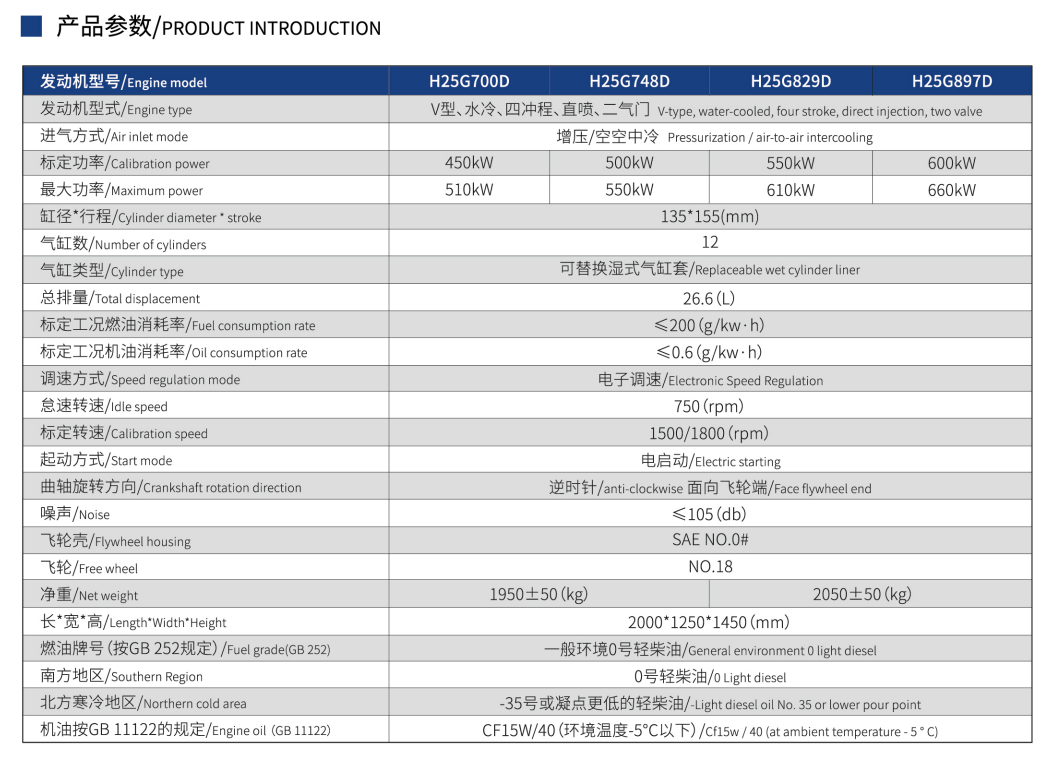 产品参数/PRODUCT INTRODUCTION

| 发动机型号/Engine model | H25G700D | H25G748D | H25G829D | H25G897D |
|---|---|---|---|---|
| 发动机型式/Engine type | V型、水冷、四冲程、直喷、二气门 V-type, water-cooled, four stroke, direct injection, two valve | | | |
| 进气方式/Air inlet mode | 增压/空空中冷 Pressurization / air-to-air intercooling | | | |
| 标定功率/Calibration power | 450kW | 500kW | 550kW | 600kW |
| 最大功率/Maximum power | 510kW | 550kW | 610kW | 660kW |
| 缸径*行程/Cylinder diameter * stroke | 135*155(mm) | | | |
| 气缸数/Number of cylinders | 12 | | | |
| 气缸类型/Cylinder type | 可替换湿式气缸套/Replaceable wet cylinder liner | | | |
| 总排量/Total displacement | 26.6 (L) | | | |
| 标定工况燃油消耗率/Fuel consumption rate | ≤200 (g/kw·h) | | | |
| 标定工况机油消耗率/Oil consumption rate | ≤0.6 (g/kw·h) | | | |
| 调速方式/Speed regulation mode | 电子调速/Electronic Speed Regulation | | | |
| 怠速转速/Idle speed | 750 (rpm) | | | |
| 标定转速/Calibration speed | 1500/1800 (rpm) | | | |
| 起动方式/Start mode | 电启动/Electric starting | | | |
| 曲轴旋转方向/Crankshaft rotation direction | 逆时针/anti-clockwise 面向飞轮端/Face flywheel end | | | |
| 噪声/Noise | ≤105 (db) | | | |
| 飞轮壳/Flywheel housing | SAE NO.0# | | | |
| 飞轮/Free wheel | NO.18 | | | |
| 净重/Net weight | 1950±50 (kg) | | 2050±50 (kg) | |
| 长*宽*高/Length*Width*Height | 2000*1250*1450 (mm) | | | |
| 燃油牌号 (按GB 252规定) /Fuel grade(GB 252) | 一般环境0号轻柴油/General environment 0 light diesel | | | |
| 南方地区/Southern Region | 0号轻柴油/0 Light diesel | | | |
| 北方寒冷地区/Northern cold area | -35号或凝点更低的轻柴油/-Light diesel oil No. 35 or lower pour point | | | |
| 机油按GB 11122的规定/Engine oil (GB 11122) | CF15W/40 (环境温度-5°C以下) /Cf15w / 40 (at ambient temperature - 5 ° C) | | | |